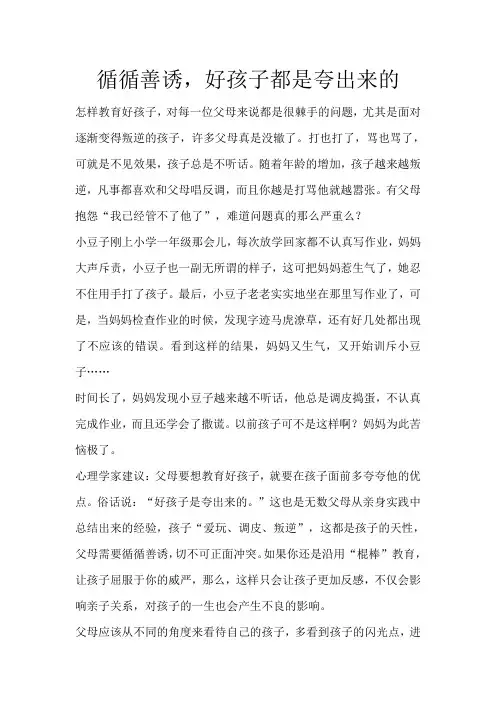 循循善诱，好孩子都是夸出来的

怎样教育好孩子，对每一位父母来说都是很棘手的问题，尤其是面对逐渐变得叛逆的孩子，许多父母真是没辙了。打也打了，骂也骂了，可就是不见效果，孩子总是不听话。随着年龄的增加，孩子越来越叛逆，凡事都喜欢和父母唱反调，而且你越是打骂他就越嚣张。有父母抱怨“我已经管不了他了”，难道问题真的那么严重么？

小豆子刚上小学一年级那会儿，每次放学回家都不认真写作业，妈妈大声斥责，小豆子也一副无所谓的样子，这可把妈妈惹生气了，她忍不住用手打了孩子。最后，小豆子老老实实地坐在那里写作业了，可是，当妈妈检查作业的时候，发现字迹马虎潦草，还有好几处都出现了不应该的错误。看到这样的结果，妈妈又生气，又开始训斥小豆子……

时间长了，妈妈发现小豆子越来越不听话，他总是调皮捣蛋，不认真完成作业，而且还学会了撒谎。以前孩子可不是这样啊？妈妈为此苦恼极了。

心理学家建议：父母要想教育好孩子，就要在孩子面前多夸夸他的优点。俗话说：“好孩子是夸出来的。”这也是无数父母从亲身实践中总结出来的经验，孩子“爱玩、调皮、叛逆”，这都是孩子的天性，父母需要循循善诱，切不可正面冲突。如果你还是沿用“棍棒”教育，让孩子屈服于你的威严，那么，这样只会让孩子更加反感，不仅会影响亲子关系，对孩子的一生也会产生不良的影响。

父母应该从不同的角度来看待自己的孩子，多看到孩子的闪光点，进